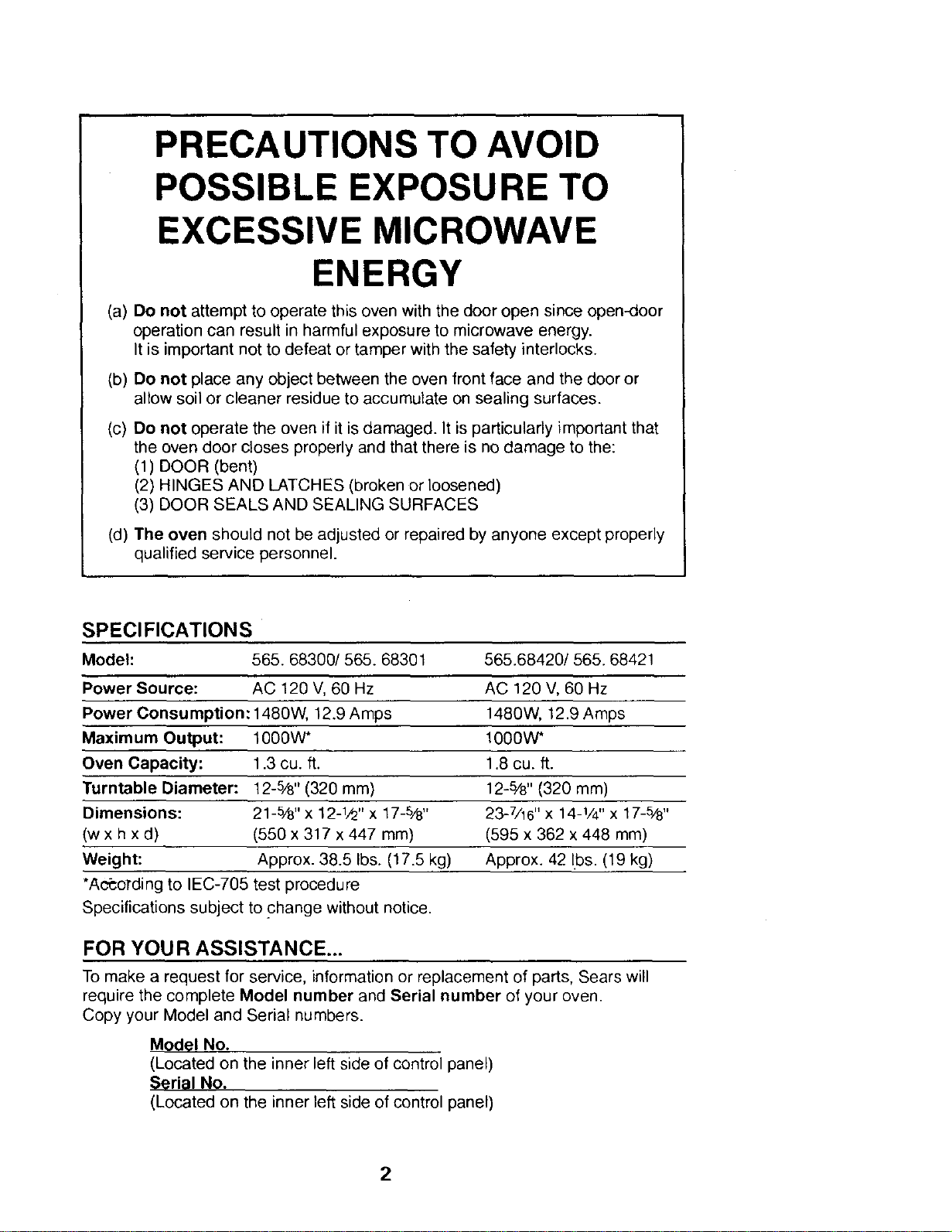 PRECAUTIONS TO AVOID POSSIBLE EXPOSURE TO EXCESSIVE MICROWAVE ENERGY

(a) Do not attempt to operate this oven with the door open since open-door operation can result in harmful exposure to microwave energy. It is important not to defeat or tamper with the safety interlocks.

(b) Do not place any object between the oven front face and the door or allow soil or cleaner residue to accumulate on sealing surfaces.

(c) Do not operate the oven if it is damaged. It is particularly important that the oven door closes properly and that there is no damage to the:
(1) DOOR (bent)
(2) HINGES AND LATCHES (broken or loosened)
(3) DOOR SEALS AND SEALING SURFACES

(d) The oven should not be adjusted or repaired by anyone except properly qualified service personnel.

SPECIFICATIONS

| Model: | 565. 68300/ 565. 68301 | 565.68420/ 565. 68421 |
|---|---|---|
| Power Source: | AC 120 V, 60 Hz | AC 120 V, 60 Hz |
| Power Consumption: | 1480W, 12.9 Amps | 1480W, 12.9 Amps |
| Maximum Output: | 1000W* | 1000W* |
| Oven Capacity: | 1.3 cu. ft. | 1.8 cu. ft. |
| Turntable Diameter: | 12-5/8" (320 mm) | 12-5/8" (320 mm) |
| Dimensions: (w x h x d) | 21-5/8" x 12-1/2" x 17-5/8" (550 x 317 x 447 mm) | 23-7/16" x 14-1/4" x 17-5/8" (595 x 362 x 448 mm) |
| Weight: | Approx. 38.5 lbs. (17.5 kg) | Approx. 42 lbs. (19 kg) |

*According to IEC-705 test procedure
Specifications subject to change without notice.

FOR YOUR ASSISTANCE...

To make a request for service, information or replacement of parts, Sears will require the complete Model number and Serial number of your oven. Copy your Model and Serial numbers.

Model No. ____
(Located on the inner left side of control panel)
Serial No. ____
(Located on the inner left side of control panel)

2